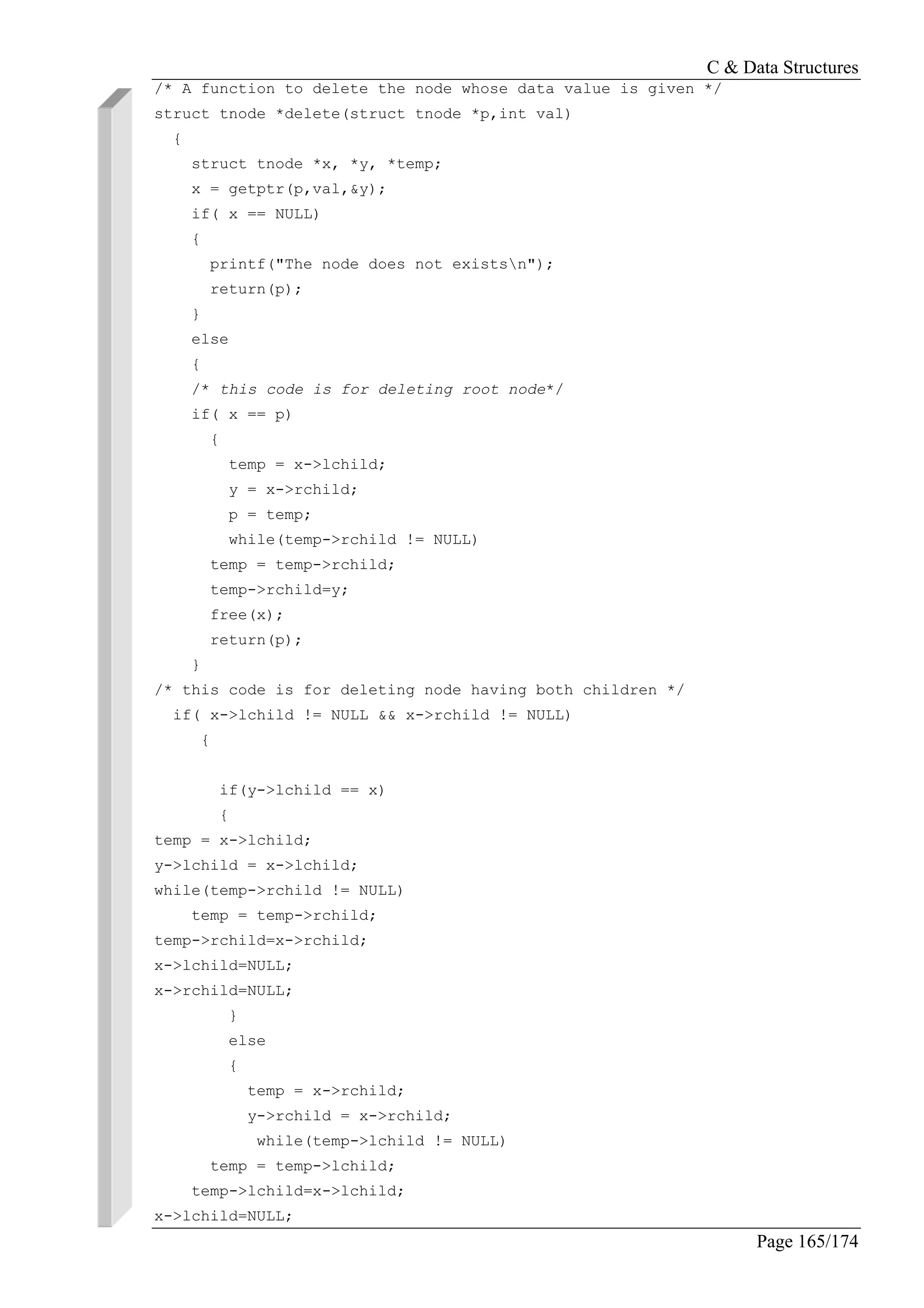 C & Data Structures

/* A function to delete the node whose data value is given */
struct tnode *delete(struct tnode *p,int val)
  {
    struct tnode *x, *y, *temp;
    x = getptr(p,val,&y);
    if( x == NULL)
    {
      printf("The node does not exists\n");
      return(p);
    }
    else
    {
    /* this code is for deleting root node*/
    if( x == p)
      {
        temp = x->lchild;
        y = x->rchild;
        p = temp;
        while(temp->rchild != NULL)
      temp = temp->rchild;
      temp->rchild=y;
      free(x);
      return(p);
    }
/* this code is for deleting node having both children */
  if( x->lchild != NULL && x->rchild != NULL)
     {

       if(y->lchild == x)
       {
temp = x->lchild;
y->lchild = x->lchild;
while(temp->rchild != NULL)
    temp = temp->rchild;
temp->rchild=x->rchild;
x->lchild=NULL;
x->rchild=NULL;
        }
        else
        {
          temp = x->rchild;
          y->rchild = x->rchild;
           while(temp->lchild != NULL)
      temp = temp->lchild;
    temp->lchild=x->lchild;
x->lchild=NULL;

Page 165/174